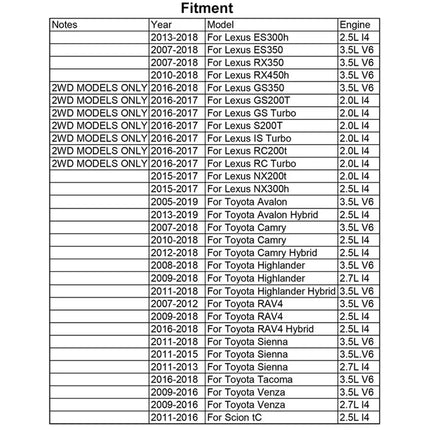 Fitment

| Notes | Year | Model | Engine |
|---|---|---|---|
| | 2013-2018 | For Lexus ES300h | 2.5L I4 |
| | 2007-2018 | For Lexus ES350 | 3.5L V6 |
| | 2007-2018 | For Lexus RX350 | 3.5L V6 |
| | 2010-2018 | For Lexus RX450h | 3.5L V6 |
| 2WD MODELS ONLY | 2016-2018 | For Lexus GS350 | 3.5L V6 |
| 2WD MODELS ONLY | 2016-2017 | For Lexus GS200T | 2.0L I4 |
| 2WD MODELS ONLY | 2016-2017 | For Lexus GS Turbo | 2.0L I4 |
| 2WD MODELS ONLY | 2016-2017 | For Lexus S200T | 2.0L I4 |
| 2WD MODELS ONLY | 2016-2017 | For Lexus IS Turbo | 2.0L I4 |
| 2WD MODELS ONLY | 2016-2017 | For Lexus RC200t | 2.0L I4 |
| 2WD MODELS ONLY | 2016-2017 | For Lexus RC Turbo | 2.0L I4 |
| | 2015-2017 | For Lexus NX200t | 2.0L I4 |
| | 2015-2017 | For Lexus NX300h | 2.5L I4 |
| | 2005-2019 | For Toyota Avalon | 3.5L V6 |
| | 2013-2019 | For Toyota Avalon Hybrid | 2.5L I4 |
| | 2007-2018 | For Toyota Camry | 3.5L V6 |
| | 2010-2018 | For Toyota Camry | 2.5L I4 |
| | 2012-2018 | For Toyota Camry Hybrid | 2.5L I4 |
| | 2008-2018 | For Toyota Highlander | 3.5L V6 |
| | 2009-2018 | For Toyota Highlander | 2.7L I4 |
| | 2011-2018 | For Toyota Highlander Hybrid | 3.5L V6 |
| | 2007-2012 | For Toyota RAV4 | 3.5L V6 |
| | 2009-2018 | For Toyota RAV4 | 2.5L I4 |
| | 2016-2018 | For Toyota RAV4 Hybrid | 2.5L I4 |
| | 2011-2018 | For Toyota Sienna | 3.5L V6 |
| | 2011-2015 | For Toyota Sienna | 3.5L.V6 |
| | 2011-2013 | For Toyota Sienna | 2.7L I4 |
| | 2016-2018 | For Toyota Tacoma | 3.5L V6 |
| | 2009-2016 | For Toyota Venza | 3.5L V6 |
| | 2009-2016 | For Toyota Venza | 2.7L I4 |
| | 2011-2016 | For Scion tC | 2.5L I4 |